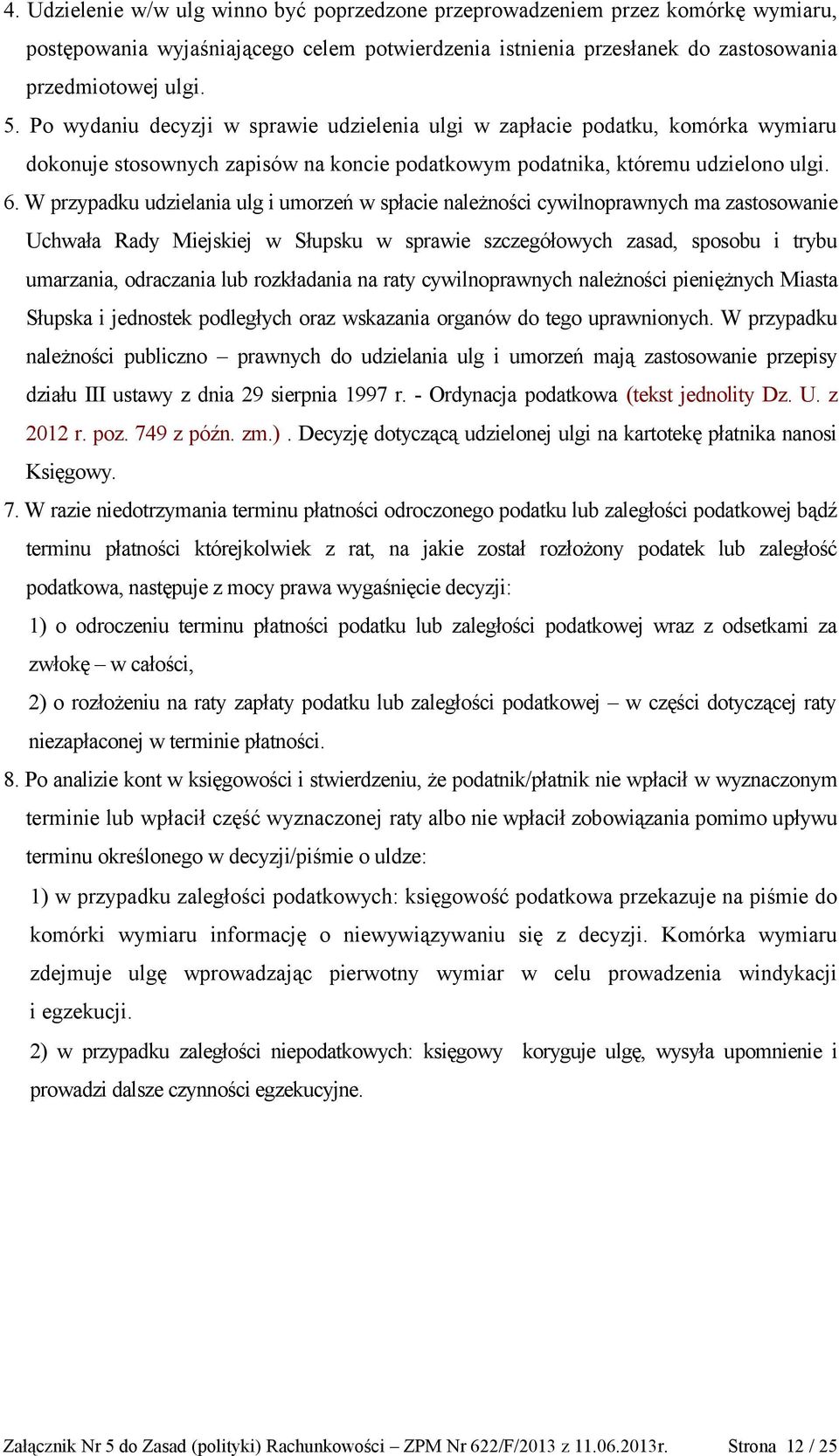 4. Udzielenie w/w ulg winno być poprzedzone przeprowadzeniem przez komórkę wymiaru, postępowania wyjaśniającego celem potwierdzenia istnienia przesłanek do zastosowania przedmiotowej ulgi.

5. Po wydaniu decyzji w sprawie udzielenia ulgi w zapłacie podatku, komórka wymiaru dokonuje stosownych zapisów na koncie podatkowym podatnika, któremu udzielono ulgi.

6. W przypadku udzielania ulg i umorzeń w spłacie należności cywilnoprawnych ma zastosowanie Uchwała Rady Miejskiej w Słupsku w sprawie szczegółowych zasad, sposobu i trybu umarzania, odraczania lub rozkładania na raty cywilnoprawnych należności pieniężnych Miasta Słupska i jednostek podległych oraz wskazania organów do tego uprawnionych. W przypadku należności publiczno – prawnych do udzielania ulg i umorzeń mają zastosowanie przepisy działu III ustawy z dnia 29 sierpnia 1997 r. - Ordynacja podatkowa (tekst jednolity Dz. U. z 2012 r. poz. 749 z późn. zm.) . Decyzję dotyczącą udzielonej ulgi na kartotekę płatnika nanosi Księgowy.

7. W razie niedotrzymania terminu płatności odroczonego podatku lub zaległości podatkowej bądź terminu płatności którejkolwiek z rat, na jakie został rozłożony podatek lub zaległość podatkowa, następuje z mocy prawa wygaśnięcie decyzji:

1) o odroczeniu terminu płatności podatku lub zaległości podatkowej wraz z odsetkami za zwłokę – w całości,

2) o rozłożeniu na raty zapłaty podatku lub zaległości podatkowej – w części dotyczącej raty niezapłaconej w terminie płatności.

8. Po analizie kont w księgowości i stwierdzeniu, że podatnik/płatnik nie wpłacił w wyznaczonym terminie lub wpłacił część wyznaczonej raty albo nie wpłacił zobowiązania pomimo upływu terminu określonego w decyzji/piśmie o uldze:

1) w przypadku zaległości podatkowych: księgowość podatkowa przekazuje na piśmie do komórki wymiaru informację o niewywiązywaniu się z decyzji. Komórka wymiaru zdejmuje ulgę wprowadzając pierwotny wymiar w celu prowadzenia windykacji i egzekucji.

2) w przypadku zaległości niepodatkowych: księgowy koryguje ulgę, wysyła upomnienie i prowadzi dalsze czynności egzekucyjne.

Załącznik Nr 5 do Zasad (polityki) Rachunkowości – ZPM Nr 622/F/2013 z 11.06.2013r. Strona 12 / 25